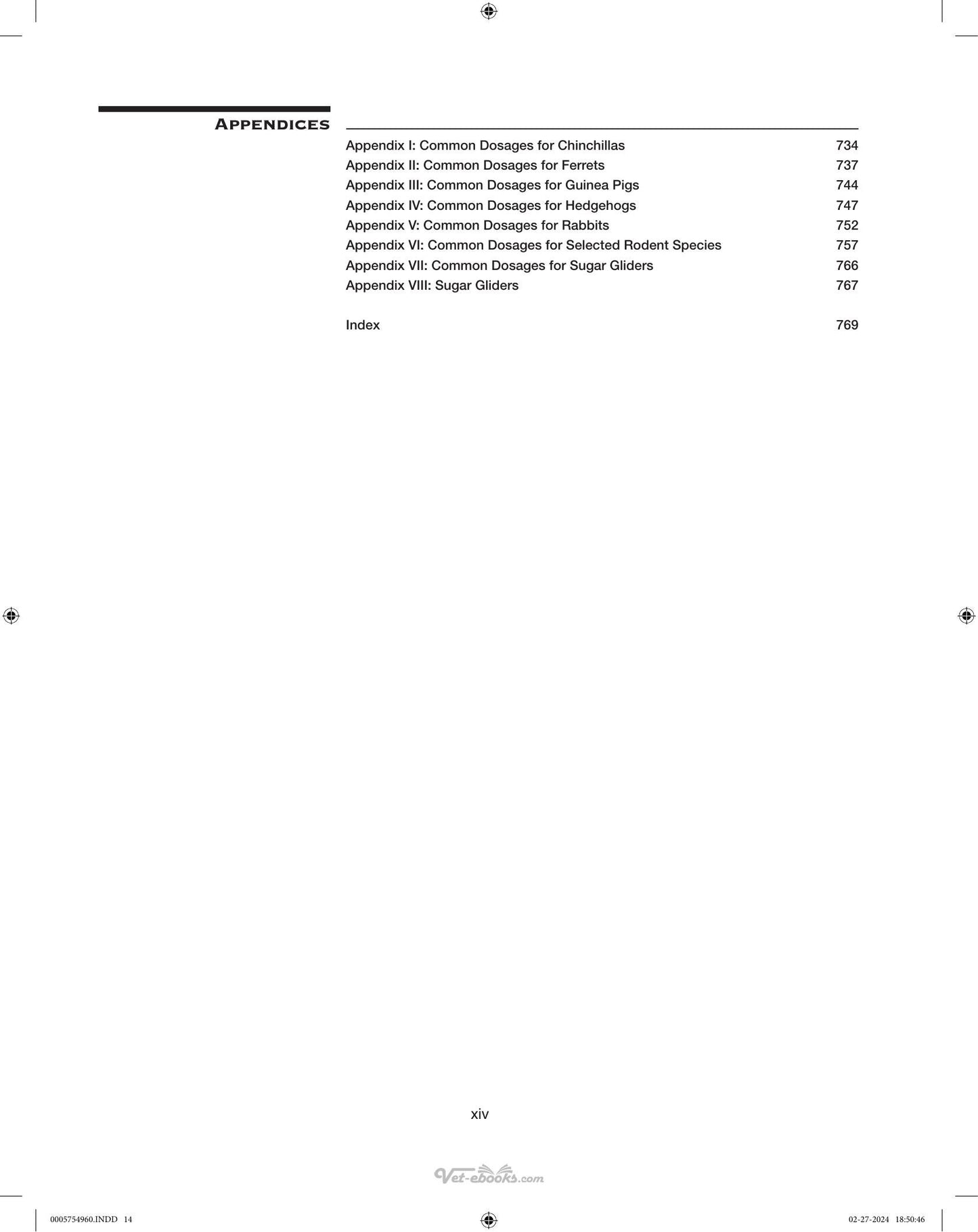 APPENDICES

Appendix I: Common Dosages for Chinchillas 734
Appendix II: Common Dosages for Ferrets 737
Appendix III: Common Dosages for Guinea Pigs 744
Appendix IV: Common Dosages for Hedgehogs 747
Appendix V: Common Dosages for Rabbits 752
Appendix VI: Common Dosages for Selected Rodent Species 757
Appendix VII: Common Dosages for Sugar Gliders 766
Appendix VIII: Sugar Gliders 767

Index 769

xiv

0005754960.INDD 14 02-27-2024 18:50:46

Vet-ebooks.com